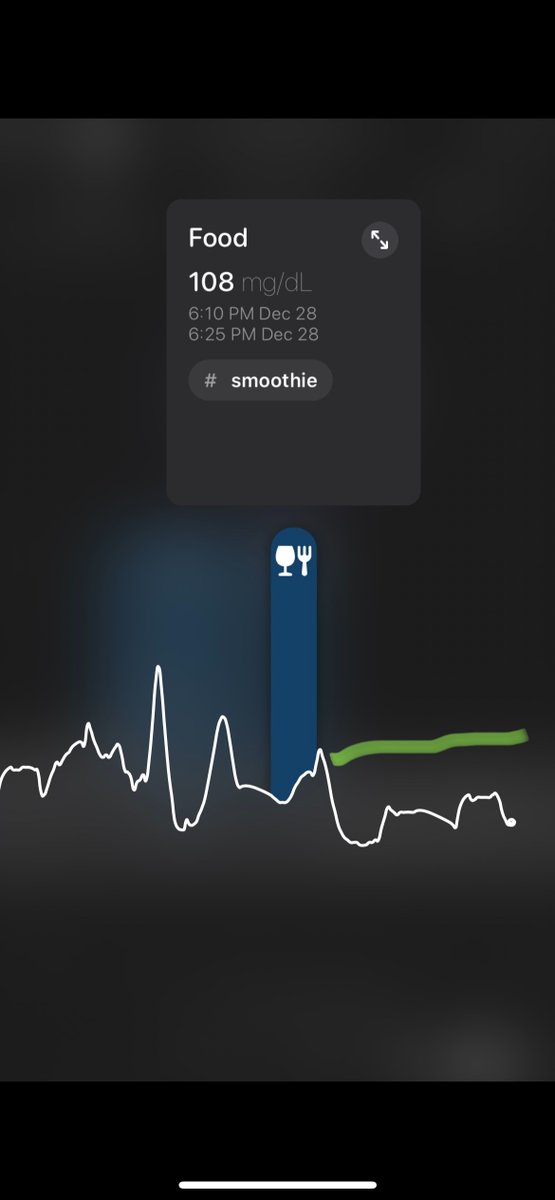 Food

108 mg/dL

6:10 PM Dec 28
6:25 PM Dec 28

# smoothie